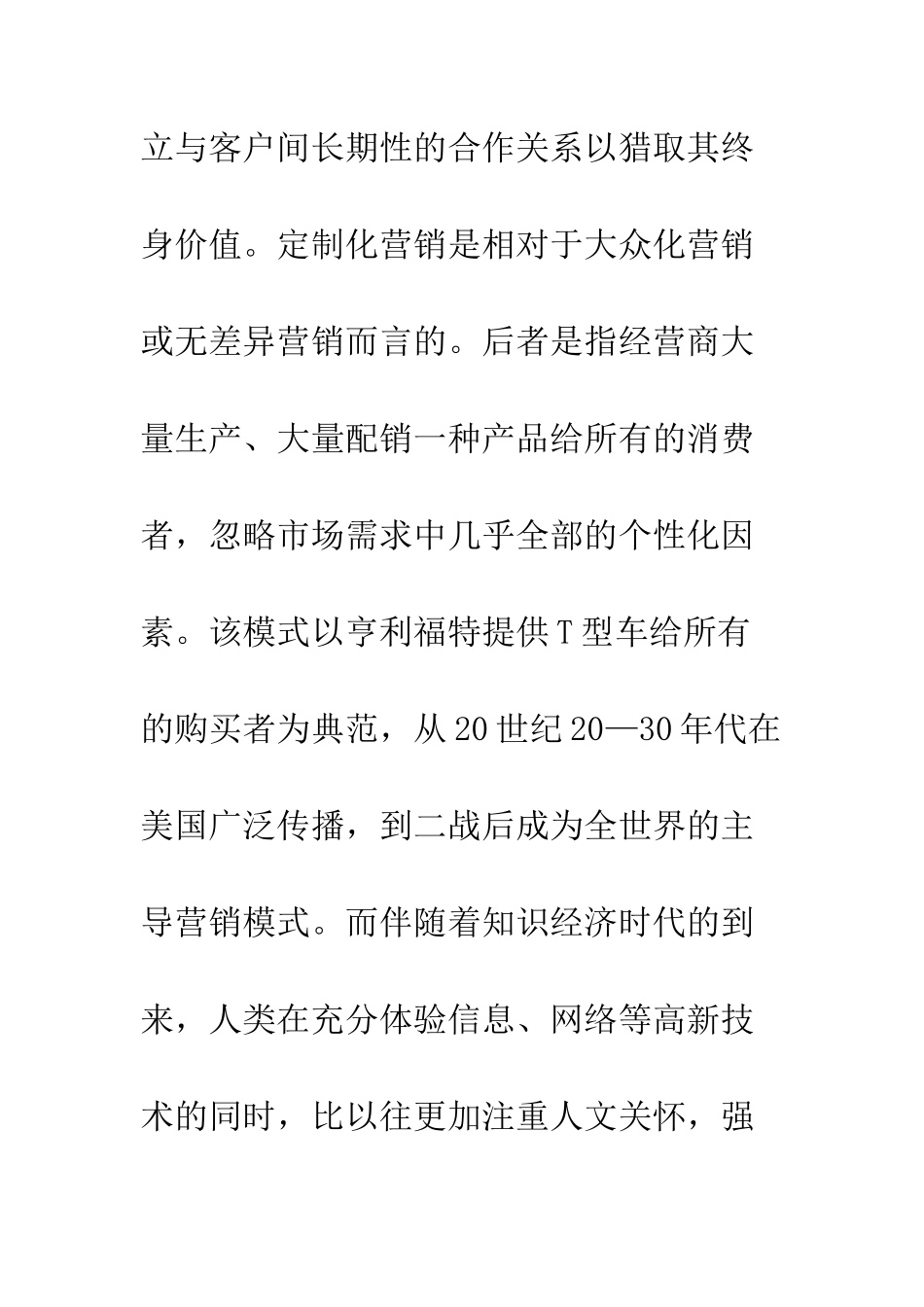 立与客户间长期性的合作关系以猎取其终身价值。定制化营销是相对于大众化营销或无差异营销而言的。后者是指经营商大量生产、大量配销一种产品给所有的消费者，忽略市场需求中几乎全部的个性化因素。该模式以亨利福特提供T型车给所有的购买者为典范，从20世纪20—30年代在美国广泛传播，到二战后成为全世界的主导营销模式。而伴随着知识经济时代的到来，人类在充分体验信息、网络等高新技术的同时，比以往更加注重人文关怀，强